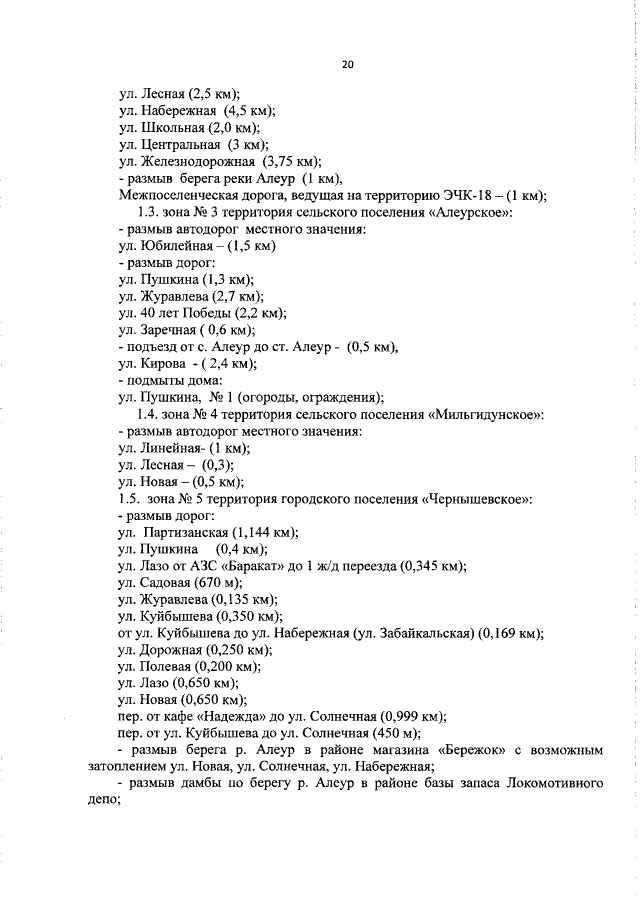 20

ул. Лесная (2,5 км);
ул. Набережная (4,5 км);
ул. Школьная (2,0 км);
ул. Центральная (3 км);
ул. Железнодорожная (3,75 км);
- размыв берега реки Алеур (1 км),
Межпоселенческая дорога, ведущая на территорию ЭЧК-18 – (1 км);
1.3. зона № 3 территория сельского поселения «Алеурское»:
- размыв автодорог местного значения:
ул. Юбилейная – (1,5 км)
- размыв дорог:
ул. Пушкина (1,3 км);
ул. Журавлева (2,7 км);
ул. 40 лет Победы (2,2 км);
ул. Заречная ( 0,6 км);
- подъезд от с. Алеур до ст. Алеур - (0,5 км),
ул. Кирова - ( 2,4 км);
- подмыты дома:
ул. Пушкина, № 1 (огороды, ограждения);
1.4. зона № 4 территория сельского поселения «Мильгидунское»:
- размыв автодорог местного значения:
ул. Линейная- (1 км);
ул. Лесная – (0,3);
ул. Новая – (0,5 км);
1.5. зона № 5 территория городского поселения «Чернышевское»:
- размыв дорог:
ул. Партизанская (1,144 км);
ул. Пушкина (0,4 км);
ул. Лазо от АЗС «Баракат» до 1 ж/д переезда (0,345 км);
ул. Садовая (670 м);
ул. Журавлева (0,135 км);
ул. Куйбышева (0,350 км);
от ул. Куйбышева до ул. Набережная (ул. Забайкальская) (0,169 км);
ул. Дорожная (0,250 км);
ул. Полевая (0,200 км);
ул. Лазо (0,650 км);
ул. Новая (0,650 км);
пер. от кафе «Надежда» до ул. Солнечная (0,999 км);
пер. от ул. Куйбышева до ул. Солнечная (450 м);
- размыв берега р. Алеур в районе магазина «Бережок» с возможным затоплением ул. Новая, ул. Солнечная, ул. Набережная;
- размыв дамбы по берегу р. Алеур в районе базы запаса Локомотивного депо;